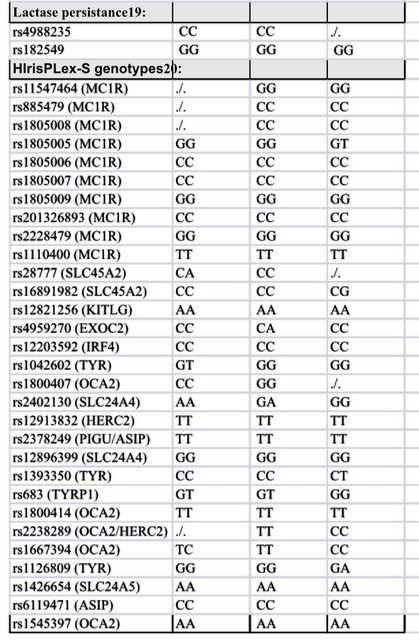 | Lactase persistance19: | | | |
|---|---|---|---|
| rs4988235 | CC | CC | ./. |
| rs182549 | GG | GG | GG |
| HIrisPLex-S genotypes20: | | | |
| rs11547464 (MC1R) | ./. | GG | GG |
| rs885479 (MC1R) | ./. | CC | CC |
| rs1805008 (MC1R) | ./. | CC | CC |
| rs1805005 (MC1R) | GG | GG | GT |
| rs1805006 (MC1R) | CC | CC | CC |
| rs1805007 (MC1R) | CC | CC | CC |
| rs1805009 (MC1R) | GG | GG | GG |
| rs201326893 (MC1R) | CC | CC | CC |
| rs2228479 (MC1R) | GG | GG | GG |
| rs1110400 (MC1R) | TT | TT | TT |
| rs28777 (SLC45A2) | CA | CC | ./. |
| rs16891982 (SLC45A2) | CC | CC | CG |
| rs12821256 (KITLG) | AA | AA | AA |
| rs4959270 (EXOC2) | CC | CA | CC |
| rs12203592 (IRF4) | CC | CC | CC |
| rs1042602 (TYR) | GT | GG | GG |
| rs1800407 (OCA2) | CC | GG | ./. |
| rs2402130 (SLC24A4) | AA | GA | GG |
| rs12913832 (HERC2) | TT | TT | TT |
| rs2378249 (PIGU/ASIP) | TT | TT | TT |
| rs12896399 (SLC24A4) | GG | GG | GG |
| rs1393350 (TYR) | CC | CC | CT |
| rs683 (TYRP1) | GT | GT | GG |
| rs1800414 (OCA2) | TT | TT | TT |
| rs2238289 (OCA2/HERC2) | ./. | TT | CC |
| rs1667394 (OCA2) | TC | TT | CC |
| rs1126809 (TYR) | GG | GG | GA |
| rs1426654 (SLC24A5) | AA | AA | AA |
| rs6119471 (ASIP) | CC | CC | CC |
| rs1545397 (OCA2) | AA | AA | AA |